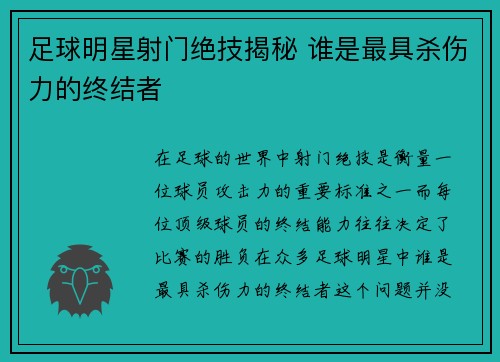 足球明星射门绝技揭秘 谁是最具杀伤力的终结者

在足球的世界中射门绝技是衡量一位球员攻击力的重要标准之一而每位顶级球员的终结能力往往决定了比赛的胜负在众多足球明星中谁是最具杀伤力的终结者这个问题并没